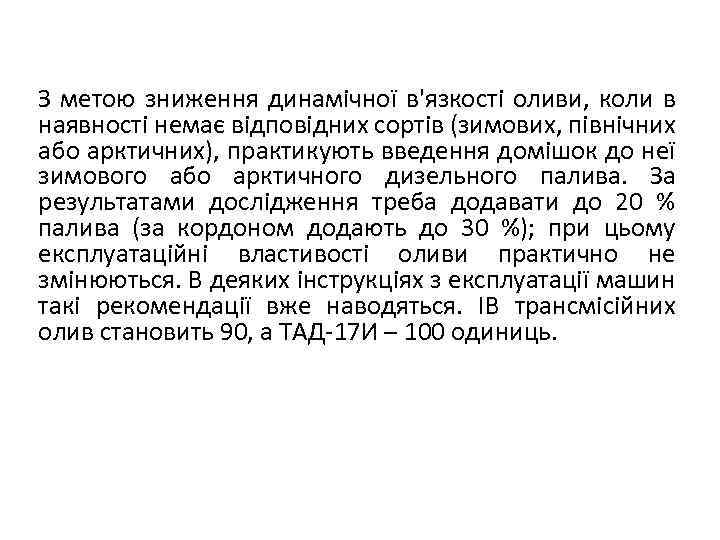 З метою зниження динамічної в'язкості оливи, коли в наявності немає відповідних сортів (зимових, північних або арктичних), практикують введення домішок до неї зимового або арктичного дизельного палива. За результатами дослідження треба додавати до 20 % палива (за кордоном додають до 30 %); при цьому експлуатаційні властивості оливи практично не змінюються. В деяких інструкціях з експлуатації машин такі рекомендації вже наводяться. ІВ трансмісійних олив становить 90, а ТАД-17И – 100 одиниць.